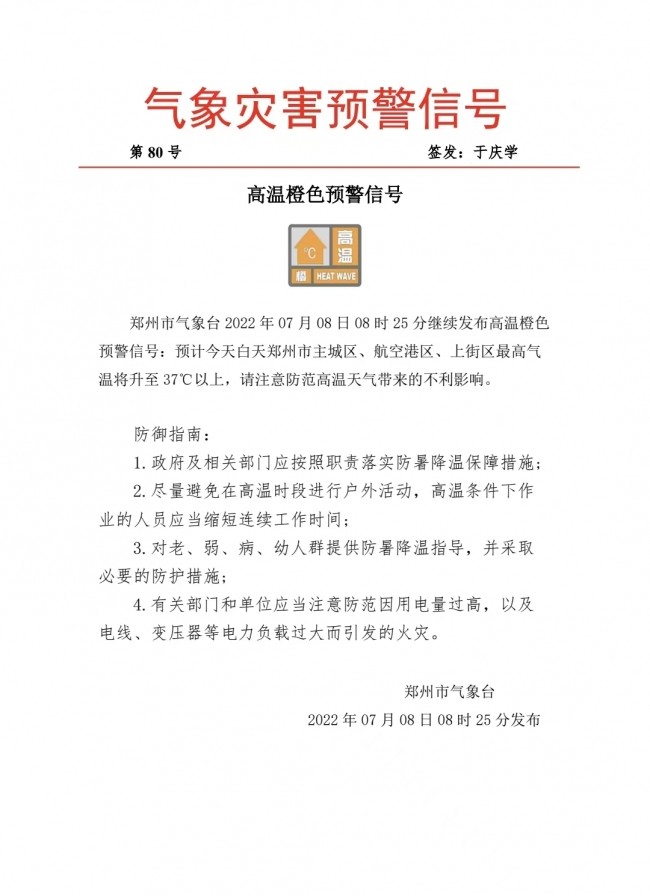 气象灾害预警信号

第 80 号　　签发：于庆学

高温橙色预警信号

℃
高温
橙　HEAT WAVE

郑州市气象台 2022 年 07 月 08 日 08 时 25 分继续发布高温橙色预警信号：预计今天白天郑州市主城区、航空港区、上街区最高气温将升至 37℃以上，请注意防范高温天气带来的不利影响。

防御指南：

1.政府及相关部门应按照职责落实防暑降温保障措施；

2.尽量避免在高温时段进行户外活动，高温条件下作业的人员应当缩短连续工作时间；

3.对老、弱、病、幼人群提供防暑降温指导，并采取必要的防护措施；

4.有关部门和单位应当注意防范因用电量过高，以及电线、变压器等电力负载过大而引发的火灾。

郑州市气象台

2022 年 07 月 08 日 08 时 25 分发布